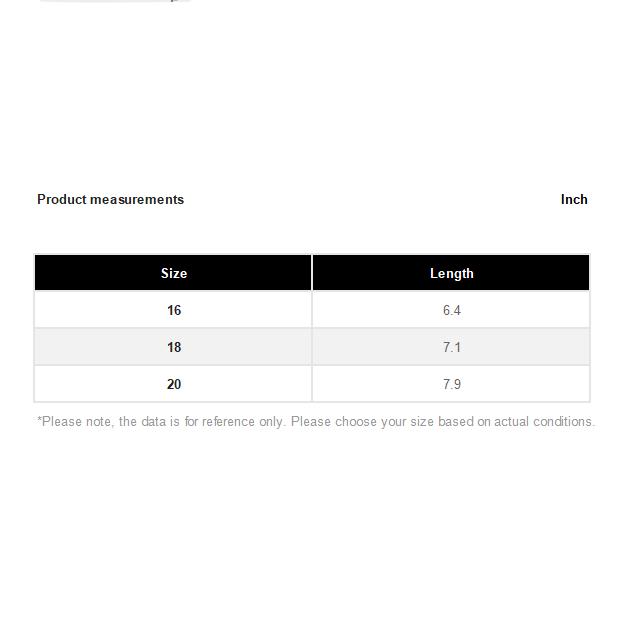 Product measurements

Inch

| Size | Length |
|---|---|
| 16 | 6.4 |
| 18 | 7.1 |
| 20 | 7.9 |

*Please note, the data is for reference only. Please choose your size based on actual conditions.